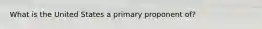 What is the United States a primary proponent of?